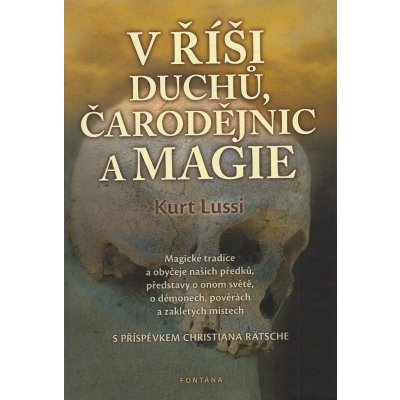 V ŘÍŠI DUCHŮ, ČARODĚJNIC A MAGIE

Kurt Lussi

Magické tradice a obyčeje našich předků, představy o onom světě, o démonech, pověrách a zakletých místech

S PŘÍSPĚVKEM CHRISTIANA RÄTSCHE

FONTÁNA